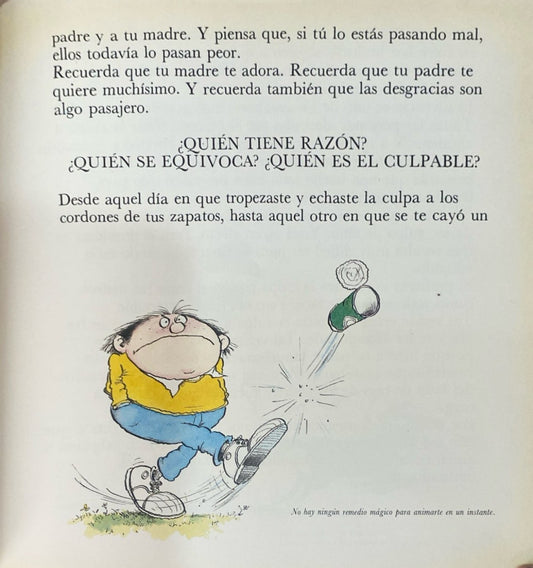 padre y a tu madre. Y piensa que, si tú lo estás pasando mal, ellos todavía lo pasan peor.
Recuerda que tu madre te adora. Recuerda que tu padre te quiere muchísimo. Y recuerda también que las desgracias son algo pasajero.

¿QUIÉN TIENE RAZÓN?
¿QUIÉN SE EQUIVOCA? ¿QUIÉN ES EL CULPABLE?

Desde aquel día en que tropezaste y echaste la culpa a los cordones de tus zapatos, hasta aquel otro en que se te cayó un

No hay ningún remedio mágico para animarte en un instante.